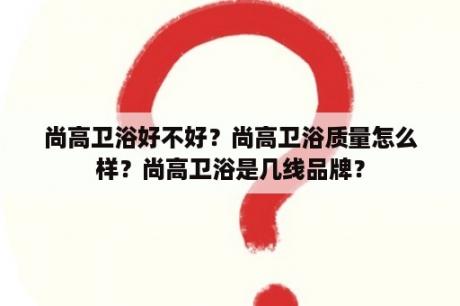 尚高卫浴好不好？尚高卫浴质量怎么样？尚高卫浴是几线品牌？